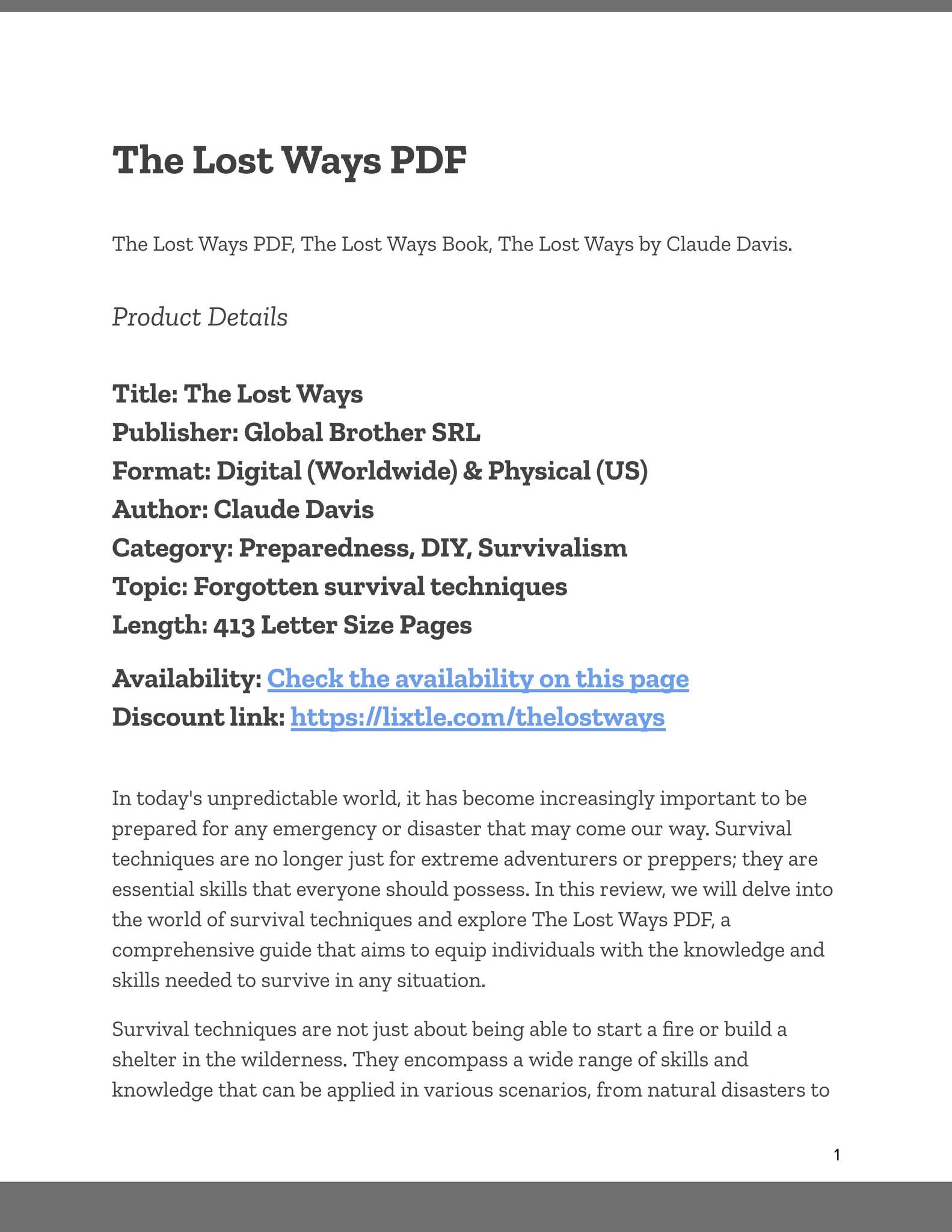 The Lost Ways PDF

The Lost Ways PDF, The Lost Ways Book, The Lost Ways by Claude Davis.

Product Details

Title: The Lost Ways
Publisher: Global Brother SRL
Format: Digital (Worldwide) & Physical (US)
Author: Claude Davis
Category: Preparedness, DIY, Survivalism
Topic: Forgotten survival techniques
Length: 413 Letter Size Pages

Availability: Check the availability on this page
Discount link: https://lixtle.com/thelostways

In today's unpredictable world, it has become increasingly important to be prepared for any emergency or disaster that may come our way. Survival techniques are no longer just for extreme adventurers or preppers; they are essential skills that everyone should possess. In this review, we will delve into the world of survival techniques and explore The Lost Ways PDF, a comprehensive guide that aims to equip individuals with the knowledge and skills needed to survive in any situation.

Survival techniques are not just about being able to start a fire or build a shelter in the wilderness. They encompass a wide range of skills and knowledge that can be applied in various scenarios, from natural disasters to

1